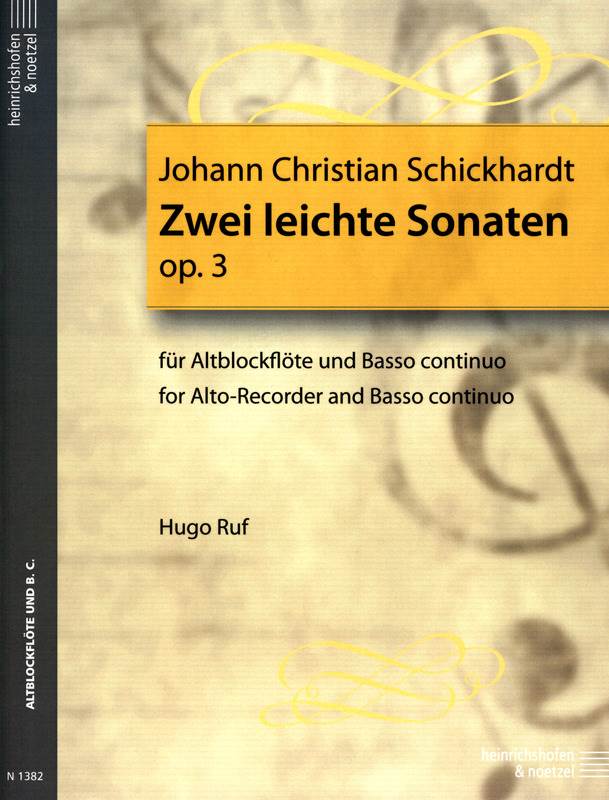 heinrichshofen & noetzel

Johann Christian Schickhardt

Zwei leichte Sonaten

op. 3

für Altblockflöte und Basso continuo

for Alto-Recorder and Basso continuo

Hugo Ruf

ALTBLOCKFLÖTE UND B. C.

N 1382

heinrichshofen & noetzel